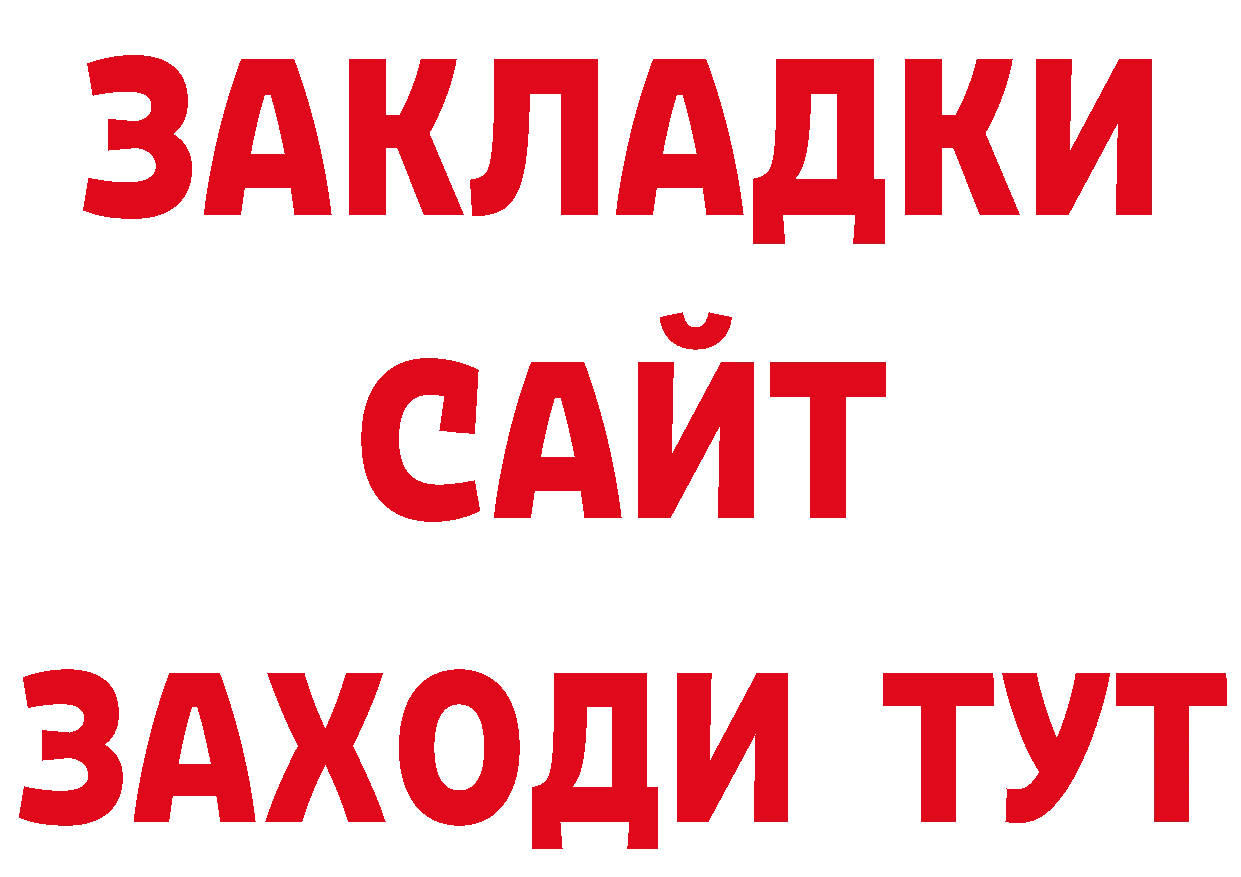 ЗАКЛАДКИ
САЙТ
ЗАХОДИ ТУТ